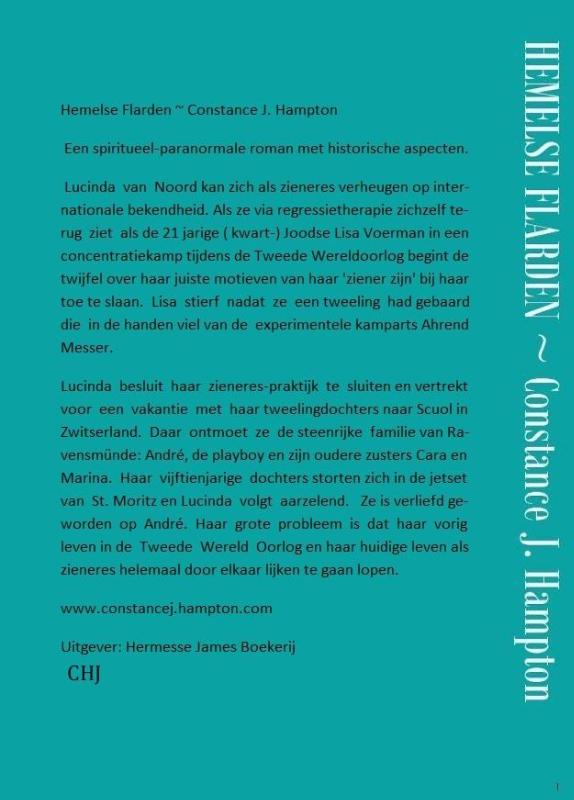 Hemelse Flarden ~ Constance J. Hampton

Een spiritueel-paranormale roman met historische aspecten.

Lucinda van Noord kan zich als zieneres verheugen op internationale bekendheid. Als ze via regressietherapie zichzelf terug ziet als de 21 jarige ( kwart-) Joodse Lisa Voerman in een concentratiekamp tijdens de Tweede Wereldoorlog begint de twijfel over haar juiste motieven van haar 'ziener zijn' bij haar toe te slaan. Lisa stierf nadat ze een tweeling had gebaard die in de handen viel van de experimentele kamparts Ahrend Messer.

Lucinda besluit haar zieneres-praktijk te sluiten en vertrekt voor een vakantie met haar tweelingdochters naar Scuol in Zwitserland. Daar ontmoet ze de steenrijke familie van Ravensmünde: André, de playboy en zijn oudere zusters Cara en Marina. Haar vijftienjarige dochters storten zich in de jetset van St. Moritz en Lucinda volgt aarzelend. Ze is verliefd geworden op André. Haar grote probleem is dat haar vorig leven in de Tweede Wereld Oorlog en haar huidige leven als zieneres helemaal door elkaar lijken te gaan lopen.

www.constancej.hampton.com

Uitgever: Hermesse James Boekerij

CHJ

HEMELSE FLARDEN ~ Constance J. Hampton

1